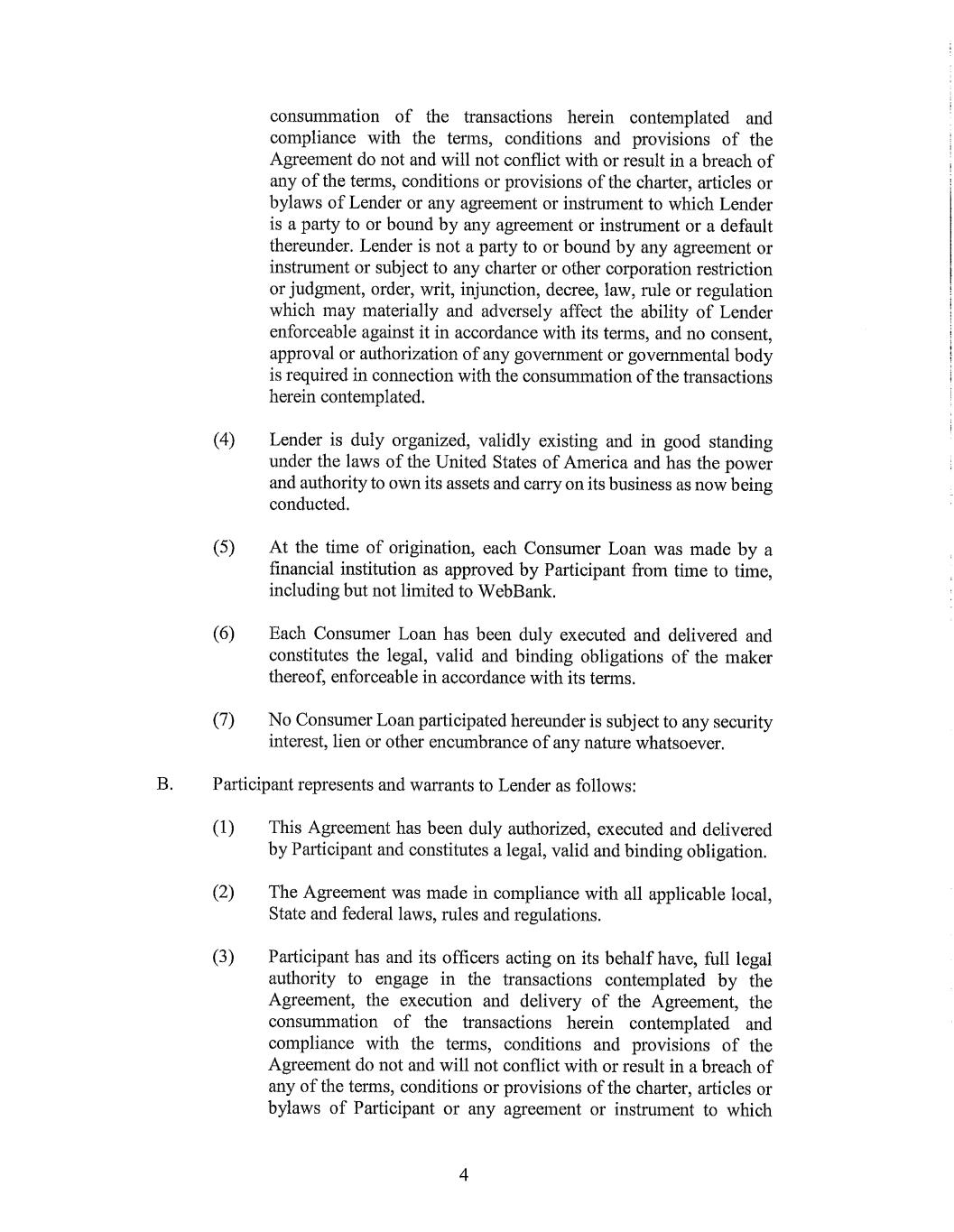 consummation of the transactions herein contemplated and compliance with the terms, conditions and provisions of the Agreement do not and will not conflict with or result in a breach of any of the terms, conditions or provisions of the charter, articles or bylaws of Lender or any agreement or instrument to which Lender is a party to or bound by any agreement or instrument or a default thereunder. Lender is not a party to or bound by any agreement or instrument or subject to any charter or other corporation restriction or judgment, order, writ, injunction, decree, law, rule or regulation which may materially and adversely affect the ability of Lender enforceable against it in accordance with its terms, and no consent, approval or authorization of any government or governmental body is required in connection with the consummation of the transactions herein contemplated.

(4) Lender is duly organized, validly existing and in good standing under the laws of the United States of America and has the power and authority to own its assets and carry on its business as now being conducted.

(5) At the time of origination, each Consumer Loan was made by a financial institution as approved by Participant from time to time, including but not limited to WebBank.

(6) Each Consumer Loan has been duly executed and delivered and constitutes the legal, valid and binding obligations of the maker thereof, enforceable in accordance with its terms.

(7) No Consumer Loan participated hereunder is subject to any security interest, lien or other encumbrance of any nature whatsoever.

B. Participant represents and warrants to Lender as follows:

(1) This Agreement has been duly authorized, executed and delivered by Participant and constitutes a legal, valid and binding obligation.

(2) The Agreement was made in compliance with all applicable local, State and federal laws, rules and regulations.

(3) Participant has and its officers acting on its behalf have, full legal authority to engage in the transactions contemplated by the Agreement, the execution and delivery of the Agreement, the consummation of the transactions herein contemplated and compliance with the terms, conditions and provisions of the Agreement do not and will not conflict with or result in a breach of any of the terms, conditions or provisions of the charter, articles or bylaws of Participant or any agreement or instrument to which

4